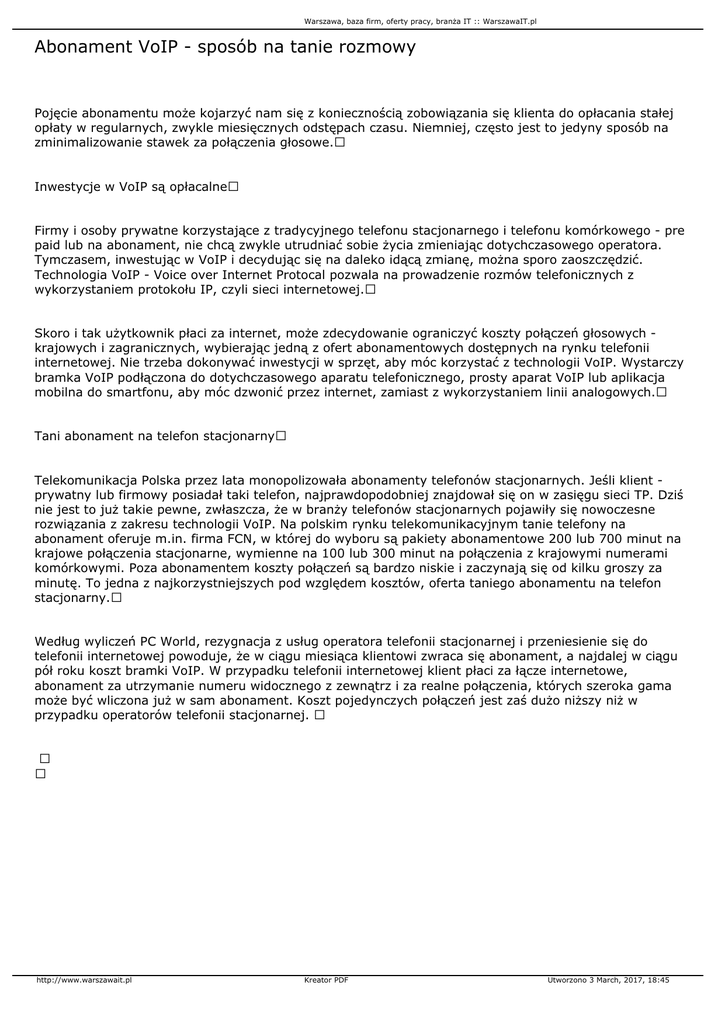 Warszawa, baza firm, oferty pracy, branża IT :: WarszawaIT.pl

Abonament VoIP - sposób na tanie rozmowy

Pojęcie abonamentu może kojarzyć nam się z koniecznością zobowiązania się klienta do opłacania stałej opłaty w regularnych, zwykle miesięcznych odstępach czasu. Niemniej, często jest to jedyny sposób na zminimalizowanie stawek za połączenia głosowe.☐

Inwestycje w VoIP są opłacalne☐

Firmy i osoby prywatne korzystające z tradycyjnego telefonu stacjonarnego i telefonu komórkowego - pre paid lub na abonament, nie chcą zwykle utrudniać sobie życia zmieniając dotychczasowego operatora. Tymczasem, inwestując w VoIP i decydując się na daleko idącą zmianę, można sporo zaoszczędzić. Technologia VoIP - Voice over Internet Protocal pozwala na prowadzenie rozmów telefonicznych z wykorzystaniem protokołu IP, czyli sieci internetowej.☐

Skoro i tak użytkownik płaci za internet, może zdecydowanie ograniczyć koszty połączeń głosowych - krajowych i zagranicznych, wybierając jedną z ofert abonamentowych dostępnych na rynku telefonii internetowej. Nie trzeba dokonywać inwestycji w sprzęt, aby móc korzystać z technologii VoIP. Wystarczy bramka VoIP podłączona do dotychczasowego aparatu telefonicznego, prosty aparat VoIP lub aplikacja mobilna do smartfonu, aby móc dzwonić przez internet, zamiast z wykorzystaniem linii analogowych.☐

Tani abonament na telefon stacjonarny☐

Telekomunikacja Polska przez lata monopolizowała abonamenty telefonów stacjonarnych. Jeśli klient - prywatny lub firmowy posiadał taki telefon, najprawdopodobniej znajdował się on w zasięgu sieci TP. Dziś nie jest to już takie pewne, zwłaszcza, że w branży telefonów stacjonarnych pojawiły się nowoczesne rozwiązania z zakresu technologii VoIP. Na polskim rynku telekomunikacyjnym tanie telefony na abonament oferuje m.in. firma FCN, w której do wyboru są pakiety abonamentowe 200 lub 700 minut na krajowe połączenia stacjonarne, wymienne na 100 lub 300 minut na połączenia z krajowymi numerami komórkowymi. Poza abonamentem koszty połączeń są bardzo niskie i zaczynają się od kilku groszy za minutę. To jedna z najkorzystniejszych pod względem kosztów, oferta taniego abonamentu na telefon stacjonarny.☐

Według wyliczeń PC World, rezygnacja z usług operatora telefonii stacjonarnej i przeniesienie się do telefonii internetowej powoduje, że w ciągu miesiąca klientowi zwraca się abonament, a najdalej w ciągu pół roku koszt bramki VoIP. W przypadku telefonii internetowej klient płaci za łącze internetowe, abonament za utrzymanie numeru widocznego z zewnątrz i za realne połączenia, których szeroka gama może być wliczona już w sam abonament. Koszt pojedynczych połączeń jest zaś dużo niższy niż w przypadku operatorów telefonii stacjonarnej. ☐

☐
☐

http://www.warszawait.pl Kreator PDF Utworzono 3 March, 2017, 18:45